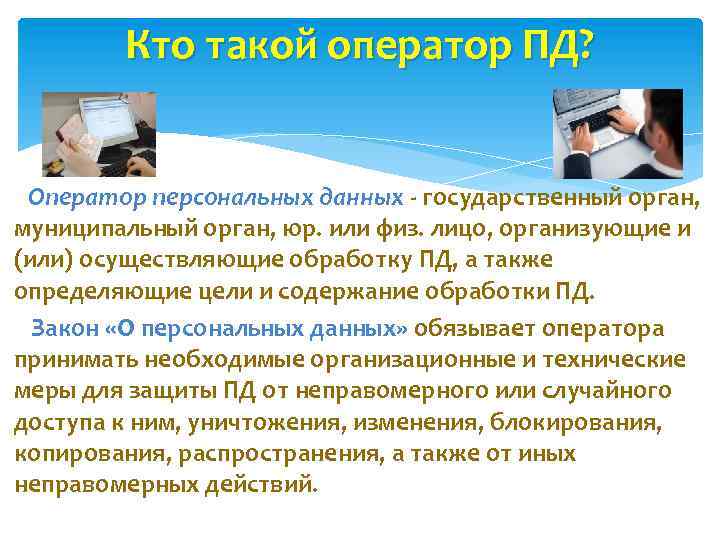 Кто такой оператор ПД?

Оператор персональных данных - государственный орган, муниципальный орган, юр. или физ. лицо, организующие и (или) осуществляющие обработку ПД, а также определяющие цели и содержание обработки ПД.

Закон «О персональных данных» обязывает оператора принимать необходимые организационные и технические меры для защиты ПД от неправомерного или случайного доступа к ним, уничтожения, изменения, блокирования, копирования, распространения, а также от иных неправомерных действий.